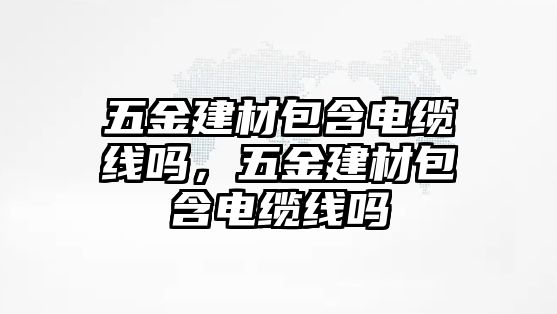 五金建材包含电缆线吗，五金建材包含电缆线吗